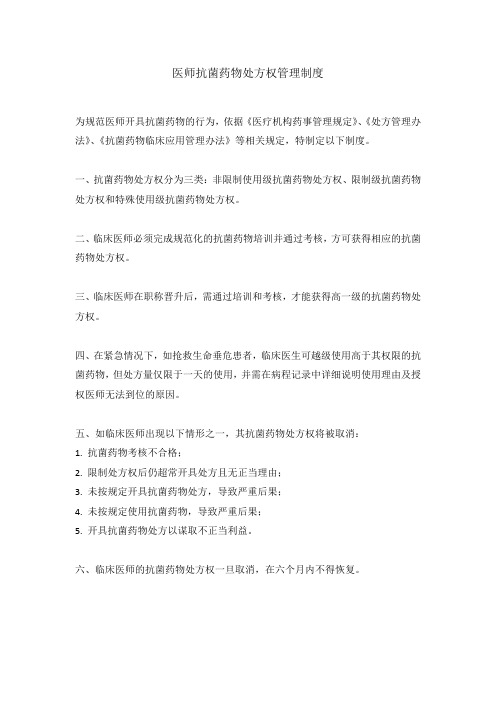 医师抗菌药物处方权管理制度

为规范医师开具抗菌药物的行为，依据《医疗机构药事管理规定》、《处方管理办法》、《抗菌药物临床应用管理办法》等相关规定，特制定以下制度。

一、抗菌药物处方权分为三类：非限制使用级抗菌药物处方权、限制级抗菌药物处方权和特殊使用级抗菌药物处方权。

二、临床医师必须完成规范化的抗菌药物培训并通过考核，方可获得相应的抗菌药物处方权。

三、临床医师在职称晋升后，需通过培训和考核，才能获得高一级的抗菌药物处方权。

四、在紧急情况下，如抢救生命垂危患者，临床医生可越级使用高于其权限的抗菌药物，但处方量仅限于一天的使用，并需在病程记录中详细说明使用理由及授权医师无法到位的原因。

五、如临床医师出现以下情形之一，其抗菌药物处方权将被取消：
1. 抗菌药物考核不合格；
2. 限制处方权后仍超常开具处方且无正当理由；
3. 未按规定开具抗菌药物处方，导致严重后果；
4. 未按规定使用抗菌药物，导致严重后果；
5. 开具抗菌药物处方以谋取不正当利益。

六、临床医师的抗菌药物处方权一旦取消，在六个月内不得恢复。